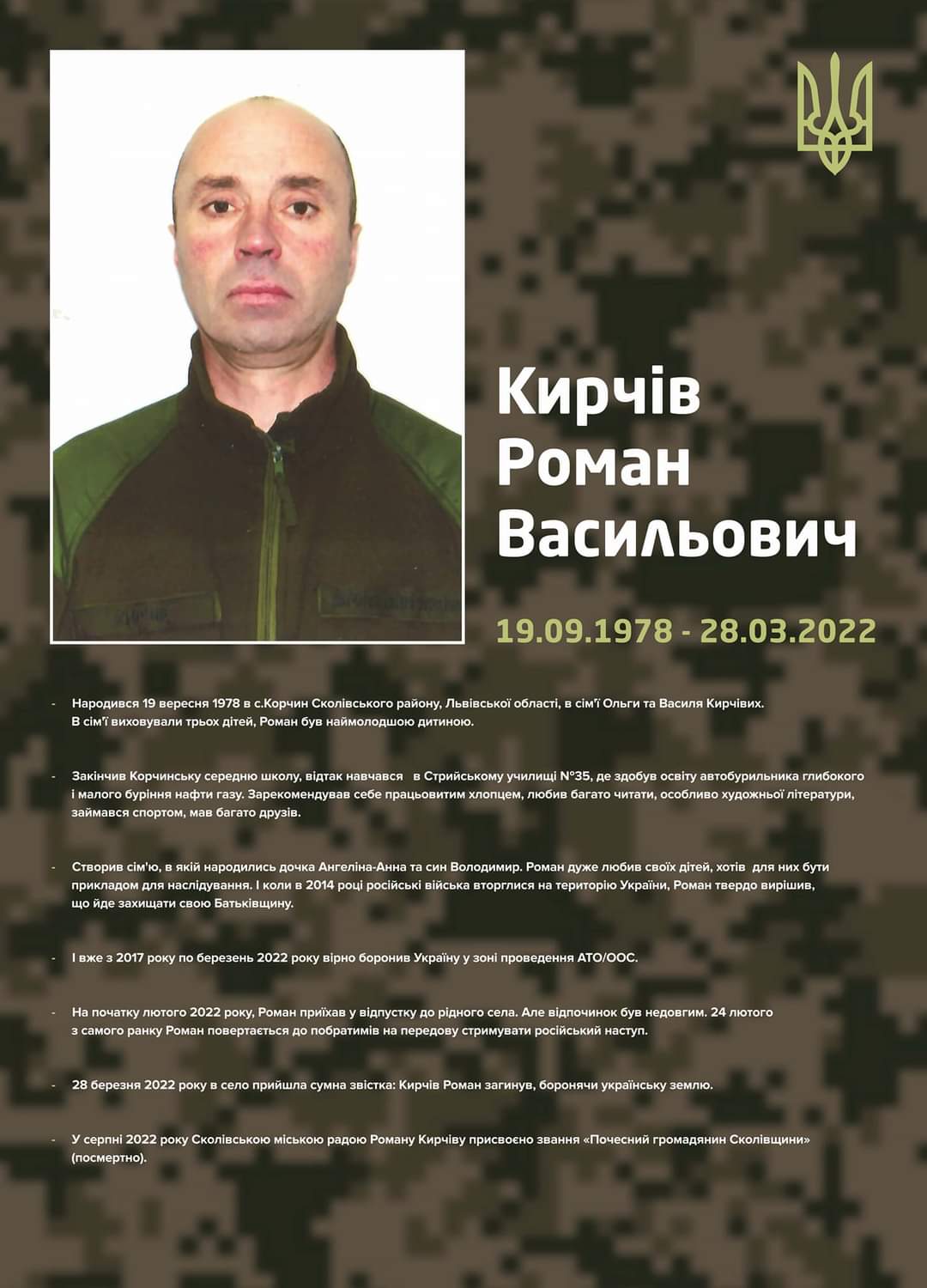 Кирчів
Роман
Васильович

19.09.1978 - 28.03.2022

- Народився 19 вересня 1978 в с.Корчин Сколівського району, Львівської області, в сім'ї Ольги та Василя Кирчівих. В сім'ї виховували трьох дітей, Роман був наймолодшою дитиною.

- Закінчив Корчинську середню школу, відтак навчався в Стрийському училищі №35, де здобув освіту автобурильника глибокого і малого буріння нафти газу. Зарекомендував себе працьовитим хлопцем, любив багато читати, особливо художньої літератури, займався спортом, мав багато друзів.

- Створив сім'ю, в якій народились дочка Ангеліна-Анна та син Володимир. Роман дуже любив своїх дітей, хотів для них бути прикладом для наслідування. І коли в 2014 році російські війська вторглися на територію України, Роман твердо вирішив, що йде захищати свою Батьківщину.

- І вже з 2017 року по березень 2022 року вірно боронив Україну у зоні проведення АТО/ООС.

- На початку лютого 2022 року, Роман приїхав у відпустку до рідного села. Але відпочинок був недовгим. 24 лютого з самого ранку Роман повертається до побратимів на передову стримувати російський наступ.

- 28 березня 2022 року в село прийшла сумна звістка: Кирчів Роман загинув, боронячи українську землю.

- У серпні 2022 року Сколівською міською радою Роману Кирчіву присвоєно звання «Почесний громадянин Сколівщини» (посмертно).